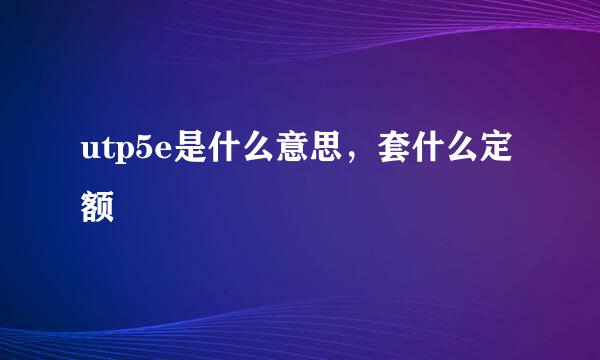 utp5e是什么意思，套什么定额